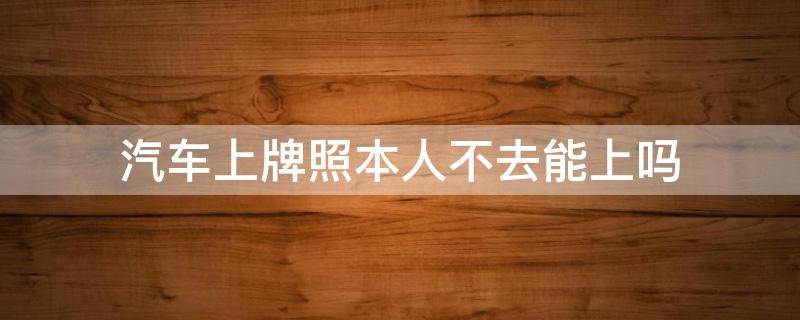 汽车上牌照本人不去能上吗